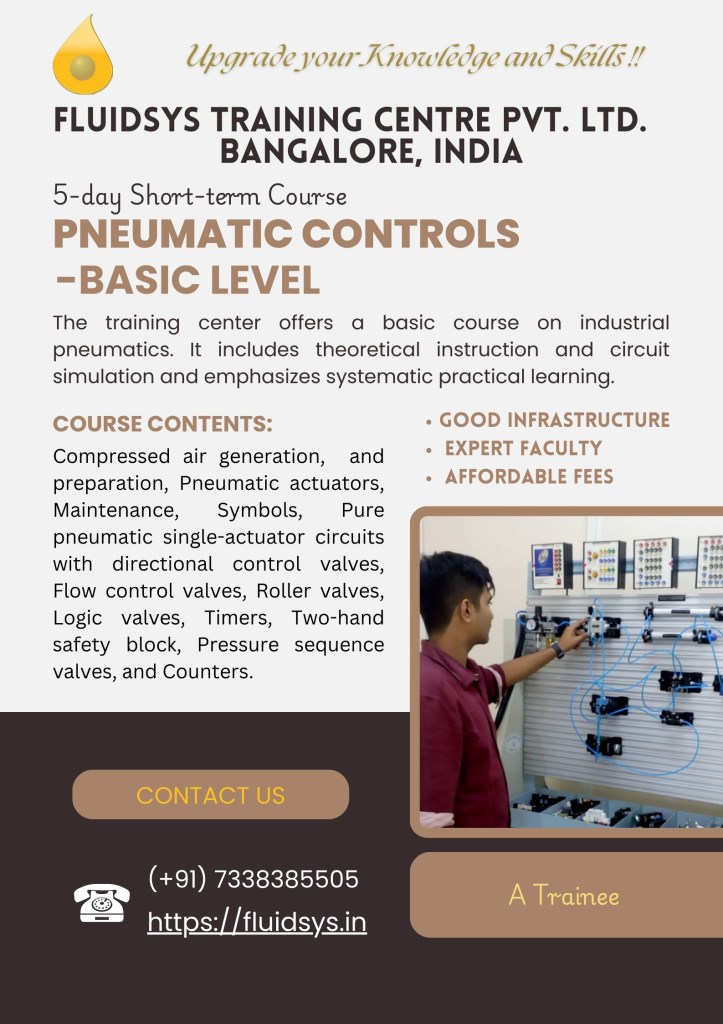 Upgrade your Knowledge and Skills !!

FLUIDSYS TRAINING CENTRE PVT. LTD.
BANGALORE, INDIA

5-day Short-term Course

PNEUMATIC CONTROLS -BASIC LEVEL

The training center offers a basic course on industrial pneumatics. It includes theoretical instruction and circuit simulation and emphasizes systematic practical learning.

COURSE CONTENTS:

Compressed air generation, and preparation, Pneumatic actuators, Maintenance, Symbols, Pure pneumatic single-actuator circuits with directional control valves, Flow control valves, Roller valves, Logic valves, Timers, Two-hand safety block, Pressure sequence valves, and Counters.

• GOOD INFRASTRUCTURE
• EXPERT FACULTY
• AFFORDABLE FEES

CONTACT US

(+91) 7338385505
https://fluidsys.in

A Trainee